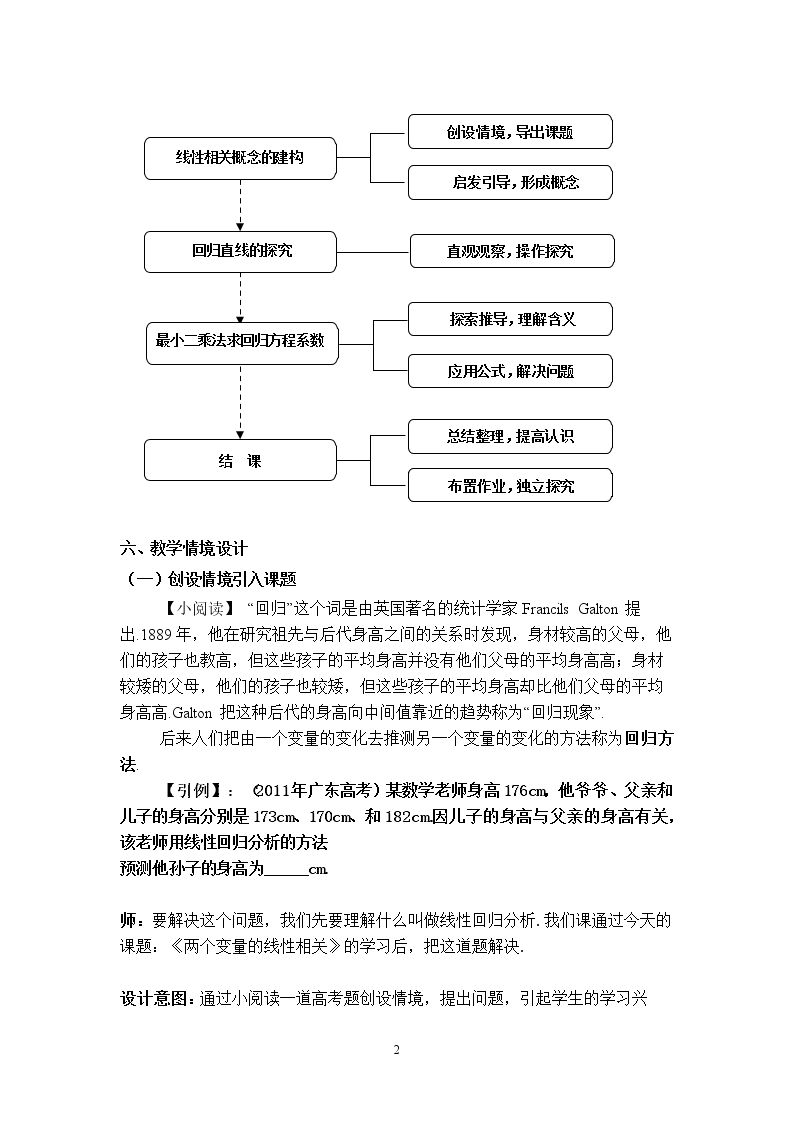 线性相关概念的建构

创设情境，导出课题

启发引导，形成概念

回归直线的探究

直观观察，操作探究

最小二乘法求回归方程系数

探索推导，理解含义

应用公式，解决问题

结 课

总结整理，提高认识

布置作业，独立探究

六、教学情境设计

（一）创设情境引入课题

【小阅读】“回归”这个词是由英国著名的统计学家Francils Galton提出.1889年，他在研究祖先与后代身高之间的关系时发现，身材较高的父母，他们的孩子也教高，但这些孩子的平均身高并没有他们父母的平均身高高；身材较矮的父母，他们的孩子也较矮，但这些孩子的平均身高却比他们父母的平均身高高.Galton把这种后代的身高向中间值靠近的趋势称为“回归现象”.

后来人们把由一个变量的变化去推测另一个变量的变化的方法称为回归方法.

【引例】：（2011年广东高考）某数学老师身高176cm，他爷爷、父亲和儿子的身高分别是173cm、170cm、和182cm.因儿子的身高与父亲的身高有关，该老师用线性回归分析的方法

预测他孙子的身高为____cm.

师：要解决这个问题，我们先要理解什么叫做线性回归分析.我们课通过今天的课题：《两个变量的线性相关》的学习后，把这道题解决.

设计意图：通过小阅读一道高考题创设情境，提出问题，引起学生的学习兴

2